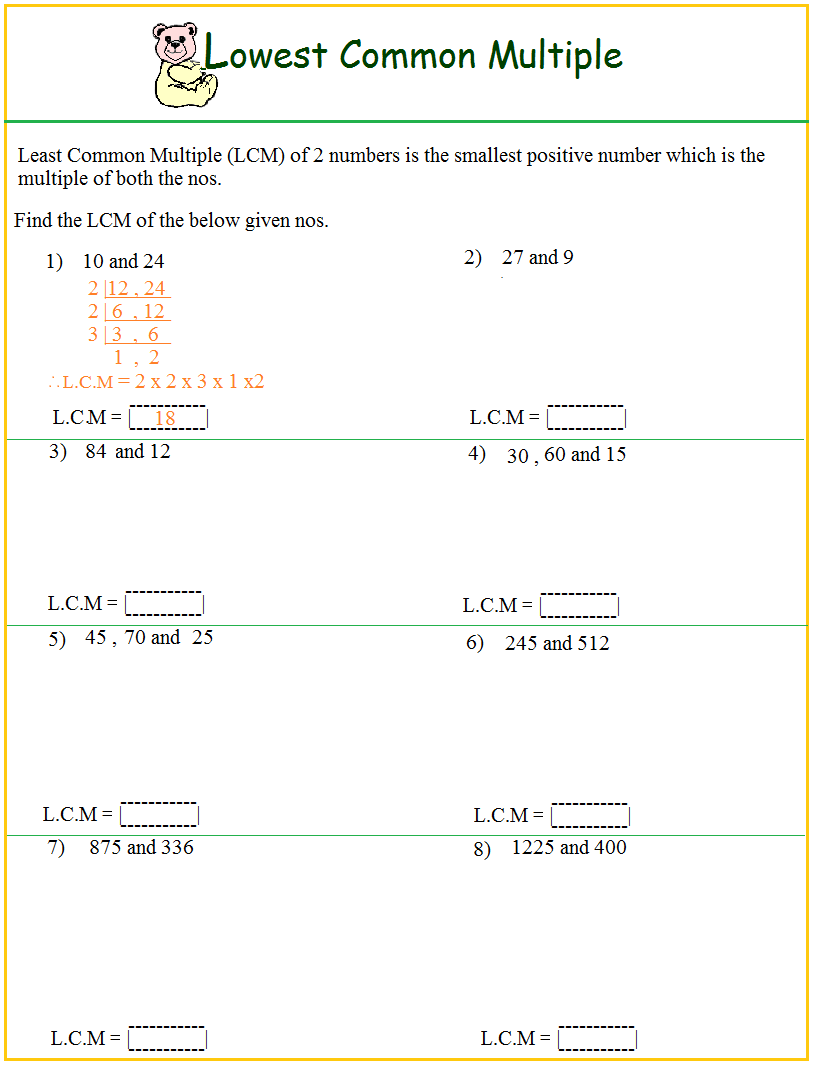 Lowest Common Multiple

Least Common Multiple (LCM) of 2 numbers is the smallest positive number which is the multiple of both the nos.

Find the LCM of the below given nos.

1) 10 and 24

2 | 12 , 24
2 | 6 , 12
3 | 3 , 6
1 , 2

∴L.C.M = 2 x 2 x 3 x 1 x2

L.C.M = 18

2) 27 and 9

L.C.M =

3) 84 and 12

L.C.M =

4) 30 , 60 and 15

L.C.M =

5) 45 , 70 and 25

L.C.M =

6) 245 and 512

L.C.M =

7) 875 and 336

L.C.M =

8) 1225 and 400

L.C.M =